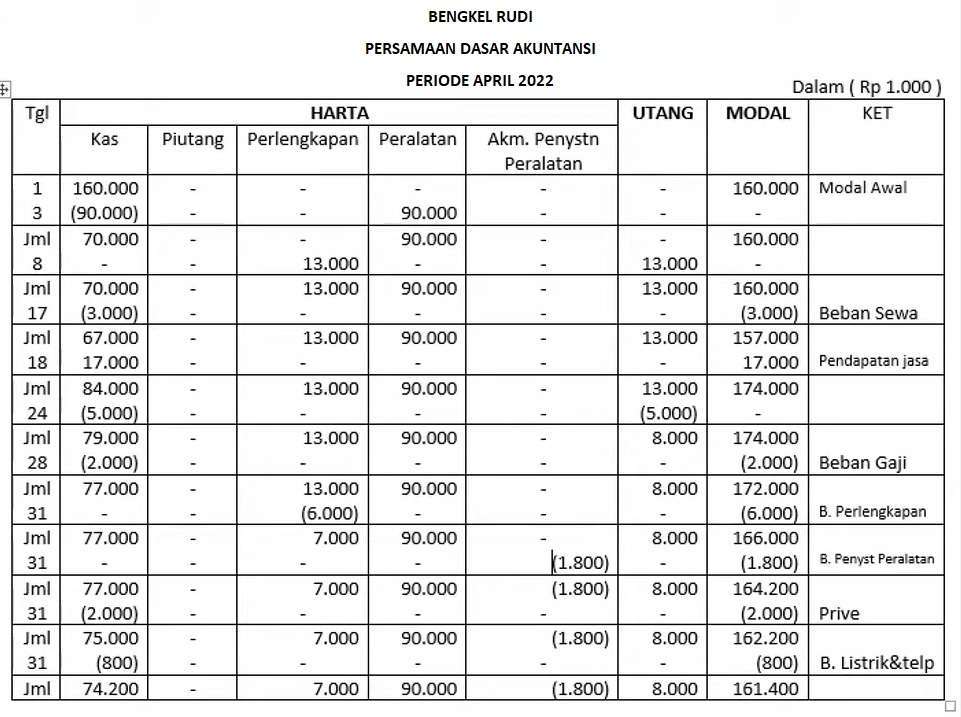 BENGKEL RUDI

PERSAMAAN DASAR AKUNTANSI

PERIODE APRIL 2022

Dalam ( Rp 1.000 )

| Tgl | HARTA | | | | | UTANG | MODAL | KET |
|---|---|---|---|---|---|---|---|---|
| | Kas | Piutang | Perlengkapan | Peralatan | Akm. Penystn Peralatan | | | |
| 1 | 160.000 | - | - | - | - | - | 160.000 | Modal Awal |
| 3 | (90.000) | - | - | 90.000 | - | - | - | |
| Jml | 70.000 | - | - | 90.000 | - | - | 160.000 | |
| 8 | - | - | 13.000 | - | - | 13.000 | - | |
| Jml | 70.000 | - | 13.000 | 90.000 | - | 13.000 | 160.000 | |
| 17 | (3.000) | - | - | - | - | - | (3.000) | Beban Sewa |
| Jml | 67.000 | - | 13.000 | 90.000 | - | 13.000 | 157.000 | |
| 18 | 17.000 | - | - | - | - | - | 17.000 | Pendapatan jasa |
| Jml | 84.000 | - | 13.000 | 90.000 | - | 13.000 | 174.000 | |
| 24 | (5.000) | - | - | - | - | (5.000) | - | |
| Jml | 79.000 | - | 13.000 | 90.000 | - | 8.000 | 174.000 | |
| 28 | (2.000) | - | - | - | - | - | (2.000) | Beban Gaji |
| Jml | 77.000 | - | 13.000 | 90.000 | - | 8.000 | 172.000 | |
| 31 | - | - | (6.000) | - | - | - | (6.000) | B. Perlengkapan |
| Jml | 77.000 | - | 7.000 | 90.000 | - | 8.000 | 166.000 | |
| 31 | - | - | - | - | (1.800) | - | (1.800) | B. Penyst Peralatan |
| Jml | 77.000 | - | 7.000 | 90.000 | (1.800) | 8.000 | 164.200 | |
| 31 | (2.000) | - | - | - | - | - | (2.000) | Prive |
| Jml | 75.000 | - | 7.000 | 90.000 | (1.800) | 8.000 | 162.200 | |
| 31 | (800) | - | - | - | - | - | (800) | B. Listrik&telp |
| Jml | 74.200 | - | 7.000 | 90.000 | (1.800) | 8.000 | 161.400 | |